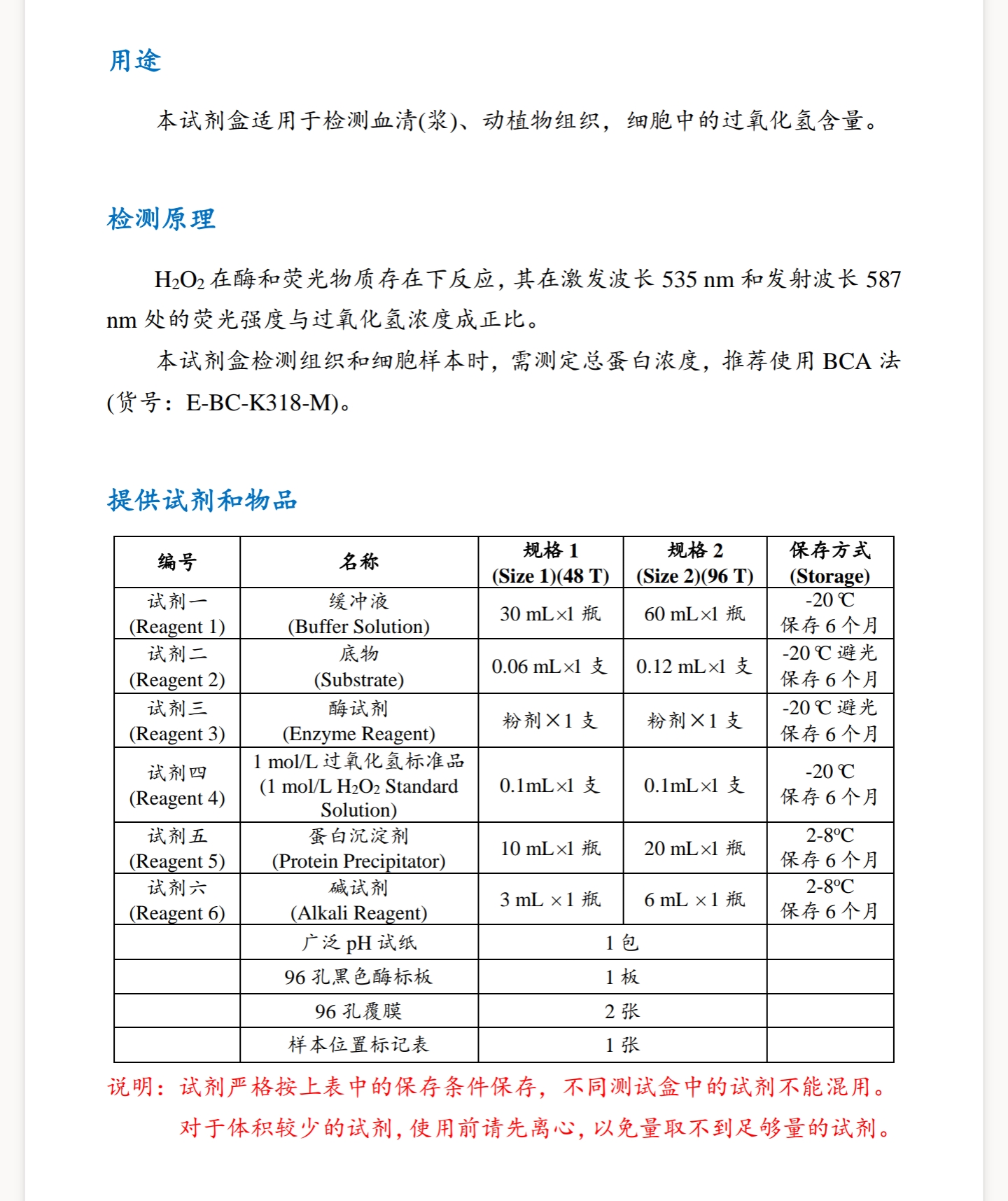 用途

本试剂盒适用于检测血清(浆)、动植物组织，细胞中的过氧化氢含量。

检测原理

$H_2O_2$ 在酶和荧光物质存在下反应，其在激发波长 535 nm 和发射波长 587 nm 处的荧光强度与过氧化氢浓度成正比。

本试剂盒检测组织和细胞样本时，需测定总蛋白浓度，推荐使用 BCA 法 (货号：E-BC-K318-M)。

提供试剂和物品

| 编号 | 名称 | 规格 1 (Size 1)(48 T) | 规格 2 (Size 2)(96 T) | 保存方式 (Storage) |
|---|---|---|---|---|
| 试剂一 (Reagent 1) | 缓冲液 (Buffer Solution) | 30 mL×1 瓶 | 60 mL×1 瓶 | -20 ℃ 保存 6 个月 |
| 试剂二 (Reagent 2) | 底物 (Substrate) | 0.06 mL×1 支 | 0.12 mL×1 支 | -20 ℃ 避光 保存 6 个月 |
| 试剂三 (Reagent 3) | 酶试剂 (Enzyme Reagent) | 粉剂×1 支 | 粉剂×1 支 | -20 ℃ 避光 保存 6 个月 |
| 试剂四 (Reagent 4) | 1 mol/L 过氧化氢标准品 (1 mol/L $H_2O_2$ Standard Solution) | 0.1mL×1 支 | 0.1mL×1 支 | -20 ℃ 保存 6 个月 |
| 试剂五 (Reagent 5) | 蛋白沉淀剂 (Protein Precipitator) | 10 mL×1 瓶 | 20 mL×1 瓶 | 2-8ºC 保存 6 个月 |
| 试剂六 (Reagent 6) | 碱试剂 (Alkali Reagent) | 3 mL ×1 瓶 | 6 mL ×1 瓶 | 2-8ºC 保存 6 个月 |
| | 广泛 pH 试纸 | 1 包 | | |
| | 96 孔黑色酶标板 | 1 板 | | |
| | 96 孔覆膜 | 2 张 | | |
| | 样本位置标记表 | 1 张 | | |

说明：试剂严格按上表中的保存条件保存，不同测试盒中的试剂不能混用。对于体积较少的试剂，使用前请先离心，以免量取不到足够量的试剂。